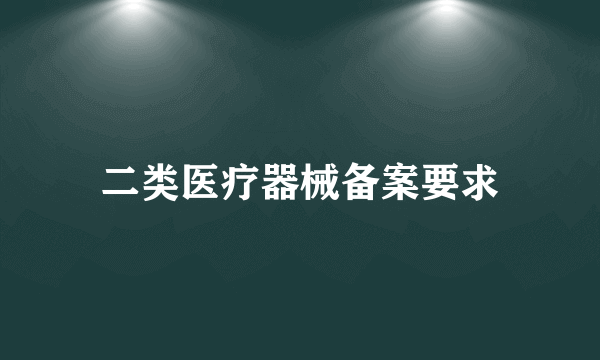 二类医疗器械备案要求